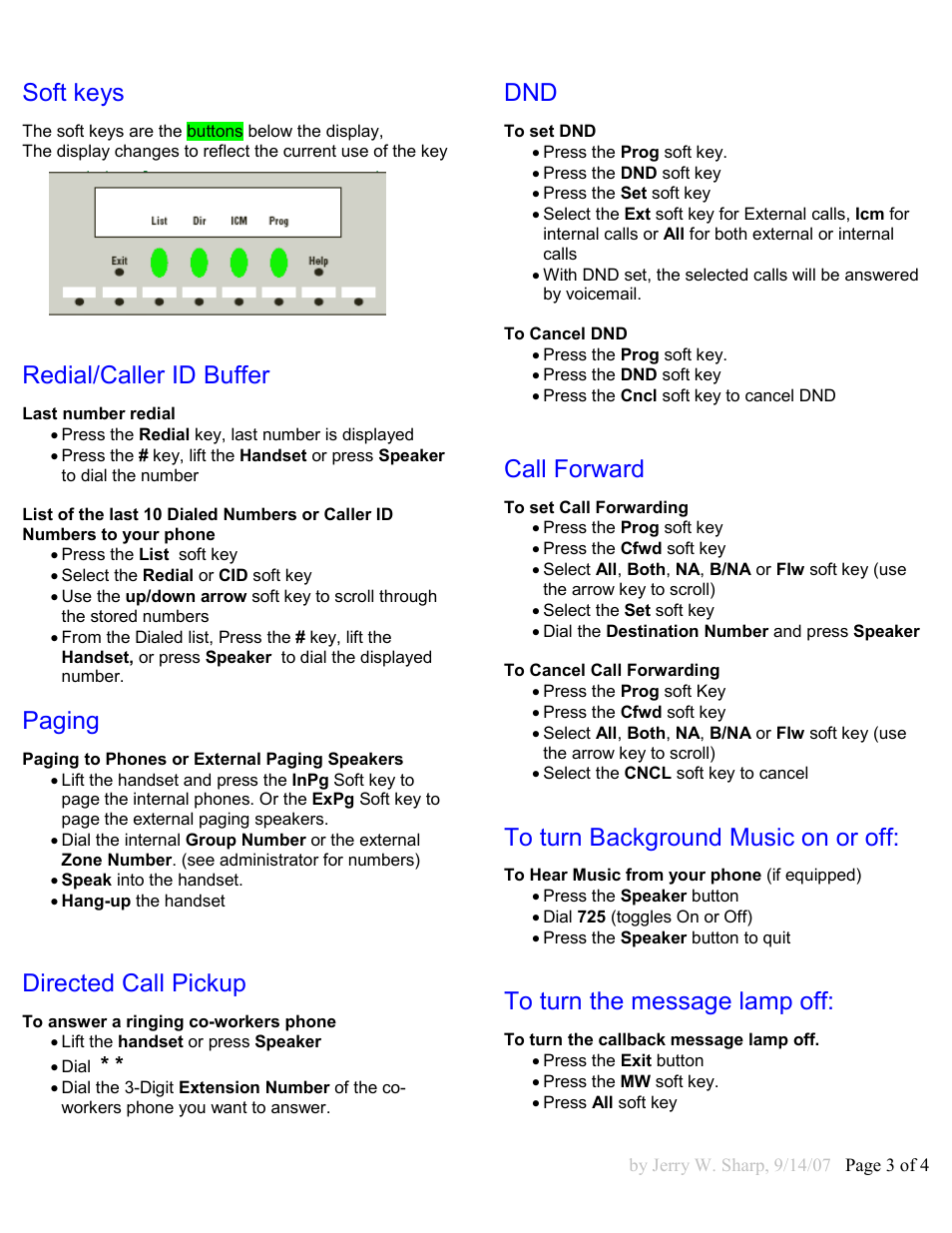 Soft keys

The soft keys are the buttons below the display,
The display changes to reflect the current use of the key

List Dir ICM Prog
Exit Help

Redial/Caller ID Buffer

Last number redial
• Press the Redial key, last number is displayed
• Press the # key, lift the Handset or press Speaker to dial the number

List of the last 10 Dialed Numbers or Caller ID Numbers to your phone
• Press the List soft key
• Select the Redial or CID soft key
• Use the up/down arrow soft key to scroll through the stored numbers
• From the Dialed list, Press the # key, lift the Handset, or press Speaker to dial the displayed number.

Paging

Paging to Phones or External Paging Speakers
• Lift the handset and press the InPg Soft key to page the internal phones. Or the ExPg Soft key to page the external paging speakers.
• Dial the internal Group Number or the external Zone Number. (see administrator for numbers)
• Speak into the handset.
• Hang-up the handset

Directed Call Pickup

To answer a ringing co-workers phone
• Lift the handset or press Speaker
• Dial * *
• Dial the 3-Digit Extension Number of the co-workers phone you want to answer.

DND

To set DND
• Press the Prog soft key.
• Press the DND soft key
• Press the Set soft key
• Select the Ext soft key for External calls, Icm for internal calls or All for both external or internal calls
• With DND set, the selected calls will be answered by voicemail.

To Cancel DND
• Press the Prog soft key.
• Press the DND soft key
• Press the Cncl soft key to cancel DND

Call Forward

To set Call Forwarding
• Press the Prog soft key
• Press the Cfwd soft key
• Select All, Both, NA, B/NA or Flw soft key (use the arrow key to scroll)
• Select the Set soft key
• Dial the Destination Number and press Speaker

To Cancel Call Forwarding
• Press the Prog soft Key
• Press the Cfwd soft key
• Select All, Both, NA, B/NA or Flw soft key (use the arrow key to scroll)
• Select the CNCL soft key to cancel

To turn Background Music on or off:

To Hear Music from your phone (if equipped)
• Press the Speaker button
• Dial 725 (toggles On or Off)
• Press the Speaker button to quit

To turn the message lamp off:

To turn the callback message lamp off.
• Press the Exit button
• Press the MW soft key.
• Press All soft key

by Jerry W. Sharp, 9/14/07 Page 3 of 4